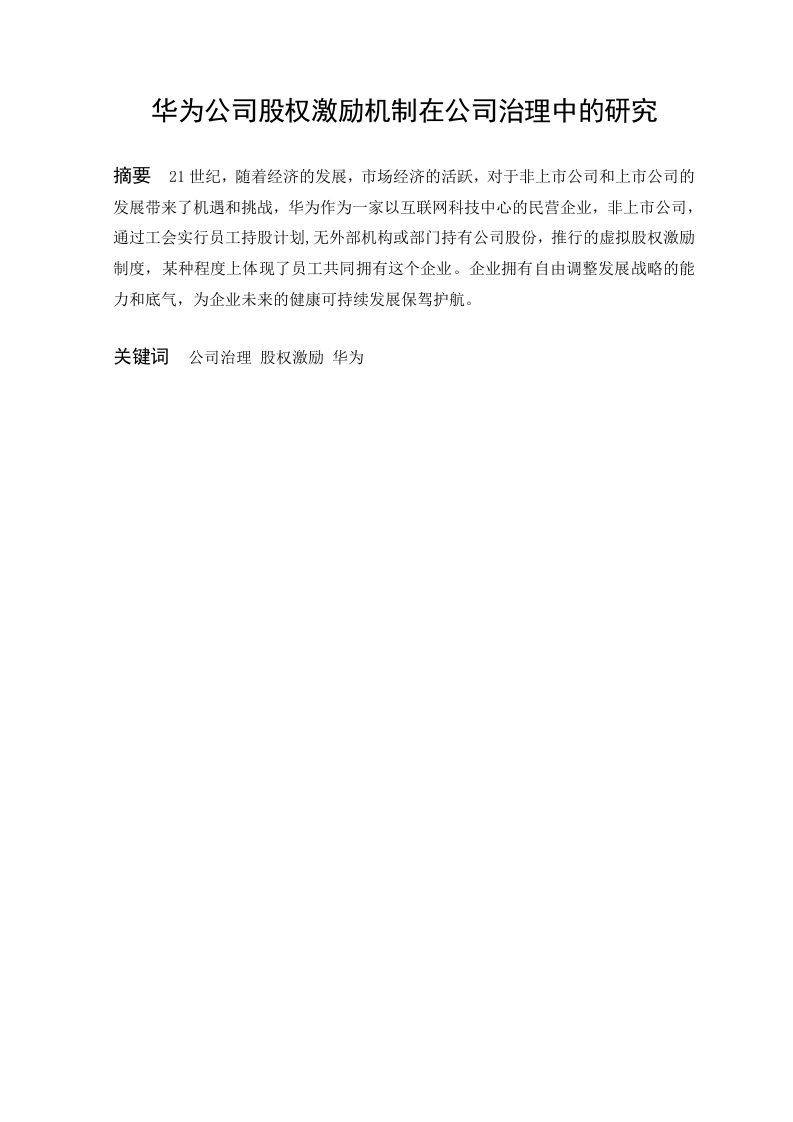 华为公司股权激励机制在公司治理中的研究

摘要　21世纪，随着经济的发展，市场经济的活跃，对于非上市公司和上市公司的发展带来了机遇和挑战，华为作为一家以互联网科技中心的民营企业，非上市公司，通过工会实行员工持股计划,无外部机构或部门持有公司股份，推行的虚拟股权激励制度，某种程度上体现了员工共同拥有这个企业。企业拥有自由调整发展战略的能力和底气，为企业未来的健康可持续发展保驾护航。

关键词　公司治理 股权激励 华为